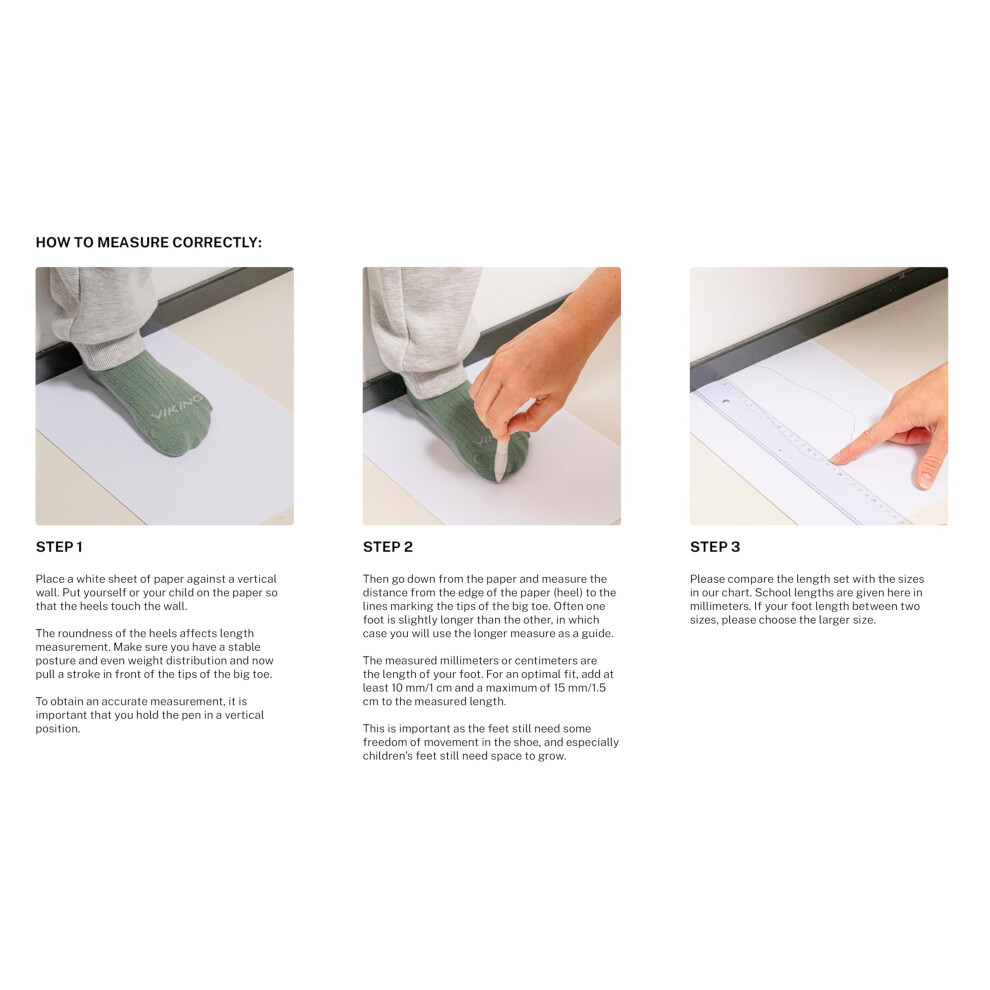 HOW TO MEASURE CORRECTLY:

VIKING

STEP 1

Place a white sheet of paper against a vertical wall. Put yourself or your child on the paper so that the heels touch the wall.

The roundness of the heels affects length measurement. Make sure you have a stable posture and even weight distribution and now pull a stroke in front of the tips of the big toe.

To obtain an accurate measurement, it is important that you hold the pen in a vertical position.

STEP 2

Then go down from the paper and measure the distance from the edge of the paper (heel) to the lines marking the tips of the big toe. Often one foot is slightly longer than the other, in which case you will use the longer measure as a guide.

The measured millimeters or centimeters are the length of your foot. For an optimal fit, add at least 10 mm/1 cm and a maximum of 15 mm/1.5 cm to the measured length.

This is important as the feet still need some freedom of movement in the shoe, and especially children's feet still need space to grow.

STEP 3

Please compare the length set with the sizes in our chart. School lengths are given here in millimeters. If your foot length between two sizes, please choose the larger size.